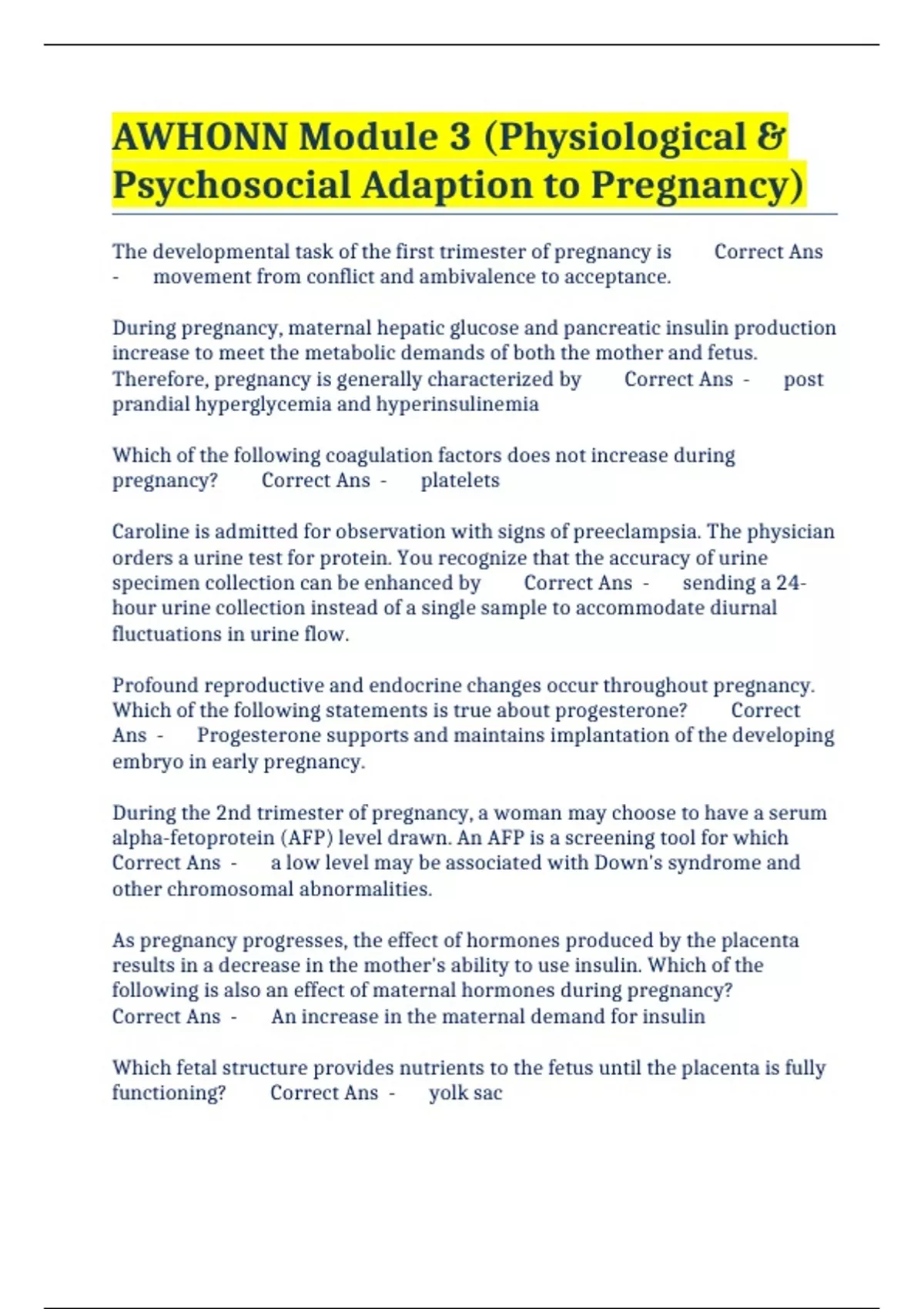 AWHONN Module 3 (Physiological & Psychosocial Adaption to Pregnancy)

The developmental task of the first trimester of pregnancy is Correct Ans - movement from conflict and ambivalence to acceptance.

During pregnancy, maternal hepatic glucose and pancreatic insulin production increase to meet the metabolic demands of both the mother and fetus. Therefore, pregnancy is generally characterized by Correct Ans - post prandial hyperglycemia and hyperinsulinemia

Which of the following coagulation factors does not increase during pregnancy? Correct Ans - platelets

Caroline is admitted for observation with signs of preeclampsia. The physician orders a urine test for protein. You recognize that the accuracy of urine specimen collection can be enhanced by Correct Ans - sending a 24-hour urine collection instead of a single sample to accommodate diurnal fluctuations in urine flow.

Profound reproductive and endocrine changes occur throughout pregnancy. Which of the following statements is true about progesterone? Correct Ans - Progesterone supports and maintains implantation of the developing embryo in early pregnancy.

During the 2nd trimester of pregnancy, a woman may choose to have a serum alpha-fetoprotein (AFP) level drawn. An AFP is a screening tool for which Correct Ans - a low level may be associated with Down's syndrome and other chromosomal abnormalities.

As pregnancy progresses, the effect of hormones produced by the placenta results in a decrease in the mother's ability to use insulin. Which of the following is also an effect of maternal hormones during pregnancy? Correct Ans - An increase in the maternal demand for insulin

Which fetal structure provides nutrients to the fetus until the placenta is fully functioning? Correct Ans - yolk sac